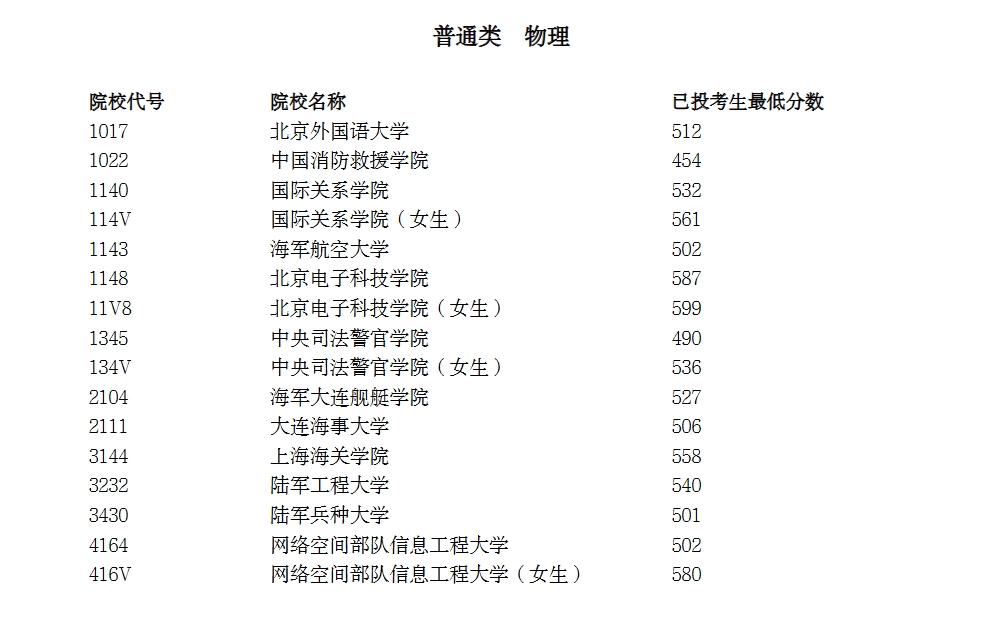 普通类　物理

| 院校代号 | 院校名称 | 已投考生最低分数 |
|---|---|---|
| 1017 | 北京外国语大学 | 512 |
| 1022 | 中国消防救援学院 | 454 |
| 1140 | 国际关系学院 | 532 |
| 114V | 国际关系学院（女生） | 561 |
| 1143 | 海军航空大学 | 502 |
| 1148 | 北京电子科技学院 | 587 |
| 11V8 | 北京电子科技学院（女生） | 599 |
| 1345 | 中央司法警官学院 | 490 |
| 134V | 中央司法警官学院（女生） | 536 |
| 2104 | 海军大连舰艇学院 | 527 |
| 2111 | 大连海事大学 | 506 |
| 3144 | 上海海关学院 | 558 |
| 3232 | 陆军工程大学 | 540 |
| 3430 | 陆军兵种大学 | 501 |
| 4164 | 网络空间部队信息工程大学 | 502 |
| 416V | 网络空间部队信息工程大学（女生） | 580 |